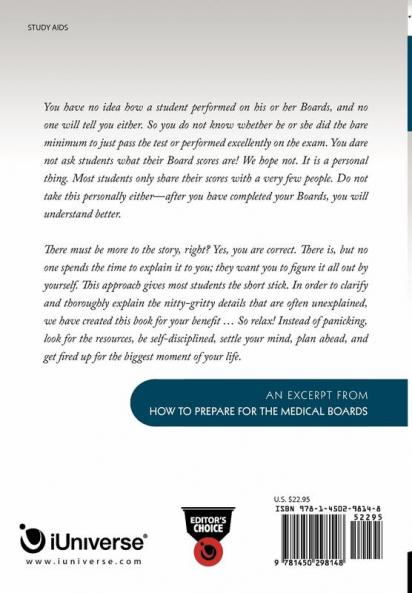 STUDY AIDS

You have no idea how a student performed on his or her Boards, and no one will tell you either. So you do not know whether he or she did the bare minimum to just pass the test or performed excellently on the exam. You dare not ask students what their Board scores are! We hope not. It is a personal thing. Most students only share their scores with a very few people. Do not take this personally either—after you have completed your Boards, you will understand better.

There must be more to the story, right? Yes, you are correct. There is, but no one spends the time to explain it to you; they want you to figure it all out by yourself. This approach gives most students the short stick. In order to clarify and thoroughly explain the nitty-gritty details that are often unexplained, we have created this book for your benefit … So relax! Instead of panicking, look for the resources, be self-disciplined, settle your mind, plan ahead, and get fired up for the biggest moment of your life.

AN EXCERPT FROM
HOW TO PREPARE FOR THE MEDICAL BOARDS

iUniverse®
www.iuniverse.com

EDITOR'S CHOICE

U.S. $22.95
ISBN 978-1-4502-9814-8
52295
9 781450 298148